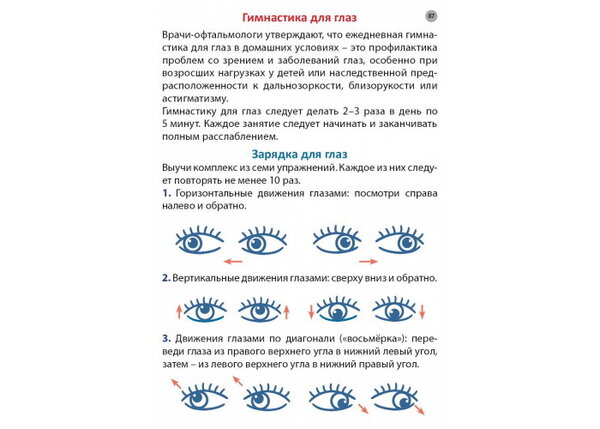 Гимнастика для глаз

87

Врачи-офтальмологи утверждают, что ежедневная гимнастика для глаз в домашних условиях – это профилактика проблем со зрением и заболеваний глаз, особенно при возросших нагрузках у детей или наследственной предрасположенности к дальнозоркости, близорукости или астигматизму.
Гимнастику для глаз следует делать 2–3 раза в день по 5 минут. Каждое занятие следует начинать и заканчивать полным расслаблением.

Зарядка для глаз

Выучи комплекс из семи упражнений. Каждое из них следует повторять не менее 10 раз.
1. Горизонтальные движения глазами: посмотри справа налево и обратно.

2. Вертикальные движения глазами: сверху вниз и обратно.

3. Движения глазами по диагонали («восьмёрка»): переведи глаза из правого верхнего угла в нижний левый угол, затем – из левого верхнего угла в нижний правый угол.